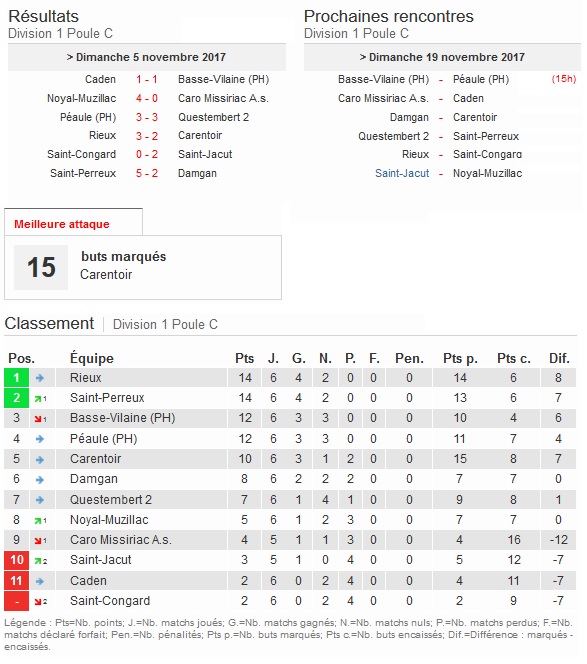 Résultats
Division 1 Poule C

> Dimanche 5 novembre 2017

| | | |
|---|---|---|
| Caden | 1 - 1 | Basse-Vilaine (PH) |
| Noyal-Muzillac | 4 - 0 | Caro Missiriac A.s. |
| Péaule (PH) | 3 - 3 | Questembert 2 |
| Rieux | 3 - 2 | Carentoir |
| Saint-Congard | 0 - 2 | Saint-Jacut |
| Saint-Perreux | 5 - 2 | Damgan |

Prochaines rencontres
Division 1 Poule C

> Dimanche 19 novembre 2017

| | | | |
|---|---|---|---|
| Basse-Vilaine (PH) | - | Péaule (PH) | (15h) |
| Caro Missiriac A.s. | - | Caden | |
| Damgan | - | Carentoir | |
| Questembert 2 | - | Saint-Perreux | |
| Rieux | - | Saint-Congard | |
| Saint-Jacut | - | Noyal-Muzillac | |

Meilleure attaque

15 buts marqués
Carentoir

Classement | Division 1 Poule C

| Pos. | | Équipe | Pts | J. | G. | N. | P. | F. | Pen. | Pts p. | Pts c. | Dif. |
|---|---|---|---|---|---|---|---|---|---|---|---|---|
| 1 | | Rieux | 14 | 6 | 4 | 2 | 0 | 0 | 0 | 14 | 6 | 8 |
| 2 | 1 | Saint-Perreux | 14 | 6 | 4 | 2 | 0 | 0 | 0 | 13 | 6 | 7 |
| 3 | 1 | Basse-Vilaine (PH) | 12 | 6 | 3 | 3 | 0 | 0 | 0 | 10 | 4 | 6 |
| 4 | | Péaule (PH) | 12 | 6 | 3 | 3 | 0 | 0 | 0 | 11 | 7 | 4 |
| 5 | | Carentoir | 10 | 6 | 3 | 1 | 2 | 0 | 0 | 15 | 8 | 7 |
| 6 | | Damgan | 8 | 6 | 2 | 2 | 2 | 0 | 0 | 7 | 7 | 0 |
| 7 | | Questembert 2 | 7 | 6 | 1 | 4 | 1 | 0 | 0 | 9 | 8 | 1 |
| 8 | 1 | Noyal-Muzillac | 5 | 6 | 1 | 2 | 3 | 0 | 0 | 7 | 7 | 0 |
| 9 | 1 | Caro Missiriac A.s. | 4 | 5 | 1 | 1 | 3 | 0 | 0 | 4 | 16 | -12 |
| 10 | 2 | Saint-Jacut | 3 | 5 | 1 | 0 | 4 | 0 | 0 | 5 | 12 | -7 |
| 11 | | Caden | 2 | 6 | 0 | 2 | 4 | 0 | 0 | 4 | 11 | -7 |
| - | 2 | Saint-Congard | 2 | 6 | 0 | 2 | 4 | 0 | 0 | 2 | 9 | -7 |

Légende : Pts=Nb. points; J.=Nb. matchs joués; G.=Nb. matchs gagnés; N.=Nb. matchs nuls; P.=Nb. matchs perdus; F.=Nb. matchs déclaré forfait; Pen.=Nb. pénalités; Pts p.=Nb. buts marqués; Pts c.=Nb. buts encaissés; Dif.=Différence : marqués - encaissés.